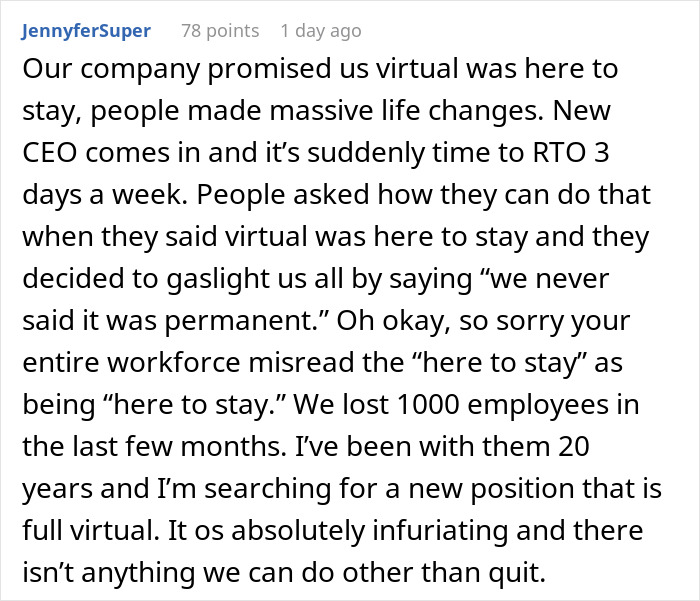 JennyferSuper 78 points 1 day ago

Our company promised us virtual was here to stay, people made massive life changes. New CEO comes in and it’s suddenly time to RTO 3 days a week. People asked how they can do that when they said virtual was here to stay and they decided to gaslight us all by saying “we never said it was permanent.” Oh okay, so sorry your entire workforce misread the “here to stay” as being “here to stay.” We lost 1000 employees in the last few months. I’ve been with them 20 years and I’m searching for a new position that is full virtual. It os absolutely infuriating and there isn’t anything we can do other than quit.